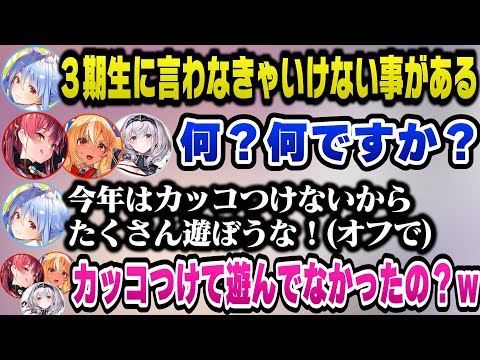 ３期生に言わなきゃいけない事がある

何？何ですか？

今年はカッコつけないから
たくさん遊ぼうな！(オフで)

カッコつけて遊んでなかったの？w